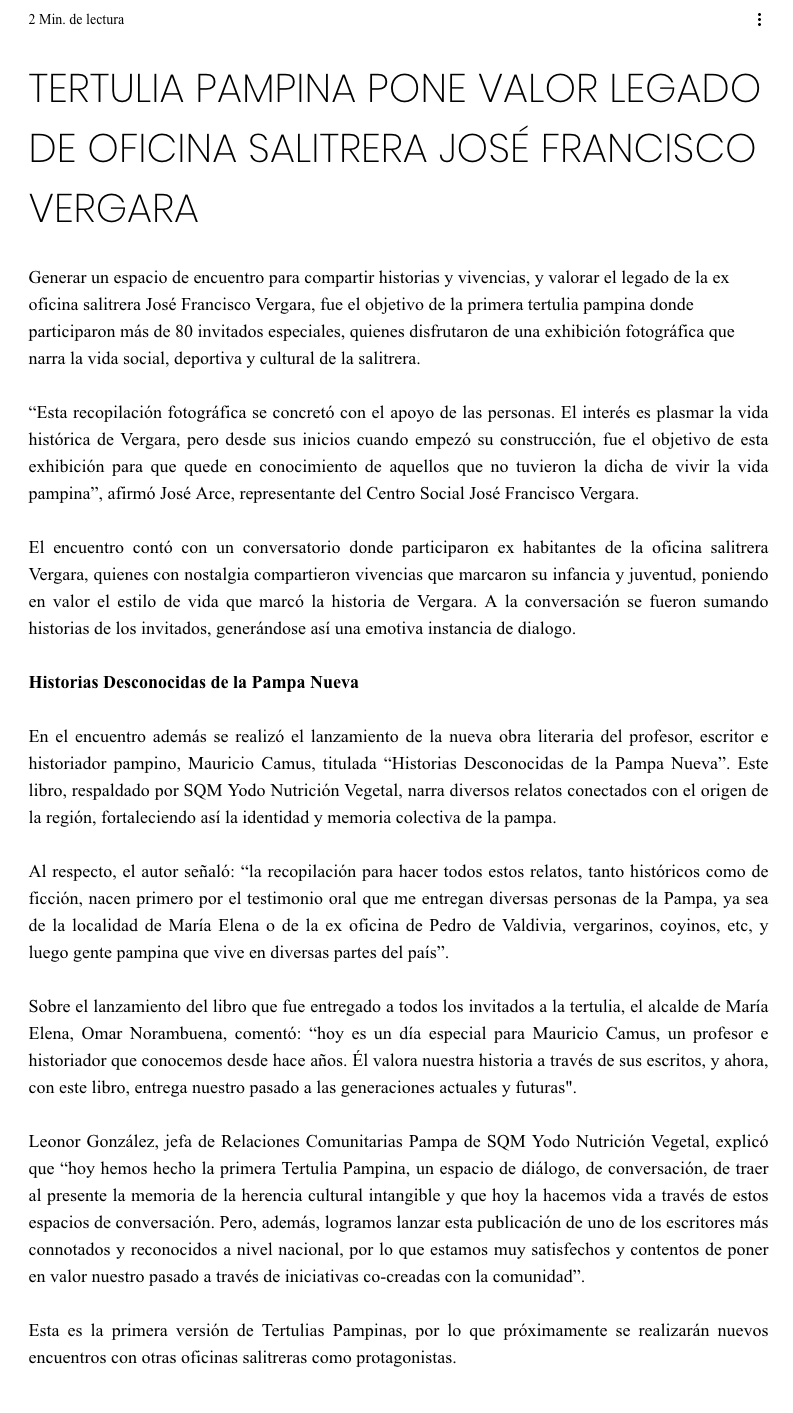 2 Min. de lectura

TERTULIA PAMPINA PONE VALOR LEGADO DE OFICINA SALITRERA JOSÉ FRANCISCO VERGARA

Generar un espacio de encuentro para compartir historias y vivencias, y valorar el legado de la ex oficina salitrera José Francisco Vergara, fue el objetivo de la primera tertulia pampina donde participaron más de 80 invitados especiales, quienes disfrutaron de una exhibición fotográfica que narra la vida social, deportiva y cultural de la salitrera.

“Esta recopilación fotográfica se concretó con el apoyo de las personas. El interés es plasmar la vida histórica de Vergara, pero desde sus inicios cuando empezó su construcción, fue el objetivo de esta exhibición para que quede en conocimiento de aquellos que no tuvieron la dicha de vivir la vida pampina”, afirmó José Arce, representante del Centro Social José Francisco Vergara.

El encuentro contó con un conversatorio donde participaron ex habitantes de la oficina salitrera Vergara, quienes con nostalgia compartieron vivencias que marcaron su infancia y juventud, poniendo en valor el estilo de vida que marcó la historia de Vergara. A la conversación se fueron sumando historias de los invitados, generándose así una emotiva instancia de dialogo.

Historias Desconocidas de la Pampa Nueva

En el encuentro además se realizó el lanzamiento de la nueva obra literaria del profesor, escritor e historiador pampino, Mauricio Camus, titulada “Historias Desconocidas de la Pampa Nueva”. Este libro, respaldado por SQM Yodo Nutrición Vegetal, narra diversos relatos conectados con el origen de la región, fortaleciendo así la identidad y memoria colectiva de la pampa.

Al respecto, el autor señaló: “la recopilación para hacer todos estos relatos, tanto históricos como de ficción, nacen primero por el testimonio oral que me entregan diversas personas de la Pampa, ya sea de la localidad de María Elena o de la ex oficina de Pedro de Valdivia, vergarinos, coyinos, etc, y luego gente pampina que vive en diversas partes del país”.

Sobre el lanzamiento del libro que fue entregado a todos los invitados a la tertulia, el alcalde de María Elena, Omar Norambuena, comentó: “hoy es un día especial para Mauricio Camus, un profesor e historiador que conocemos desde hace años. Él valora nuestra historia a través de sus escritos, y ahora, con este libro, entrega nuestro pasado a las generaciones actuales y futuras".

Leonor González, jefa de Relaciones Comunitarias Pampa de SQM Yodo Nutrición Vegetal, explicó que “hoy hemos hecho la primera Tertulia Pampina, un espacio de diálogo, de conversación, de traer al presente la memoria de la herencia cultural intangible y que hoy la hacemos vida a través de estos espacios de conversación. Pero, además, logramos lanzar esta publicación de uno de los escritores más connotados y reconocidos a nivel nacional, por lo que estamos muy satisfechos y contentos de poner en valor nuestro pasado a través de iniciativas co-creadas con la comunidad”.

Esta es la primera versión de Tertulias Pampinas, por lo que próximamente se realizarán nuevos encuentros con otras oficinas salitreras como protagonistas.